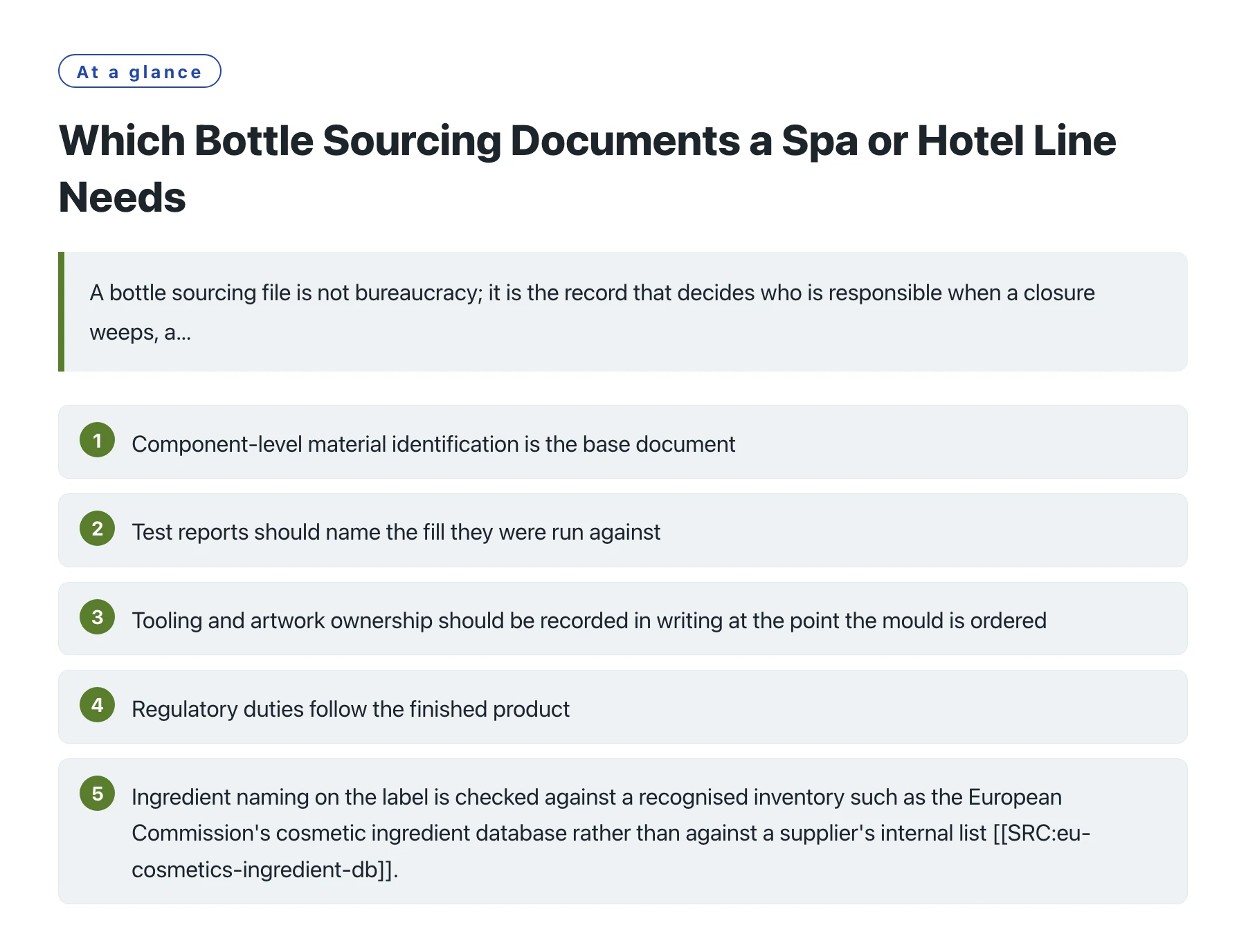 At a glance

Which Bottle Sourcing Documents a Spa or Hotel Line Needs

A bottle sourcing file is not bureaucracy; it is the record that decides who is responsible when a closure weeps, a...

1 Component-level material identification is the base document

2 Test reports should name the fill they were run against

3 Tooling and artwork ownership should be recorded in writing at the point the mould is ordered

4 Regulatory duties follow the finished product

5 Ingredient naming on the label is checked against a recognised inventory such as the European Commission's cosmetic ingredient database rather than against a supplier's internal list [[SRC:eu-cosmetics-ingredient-db]].